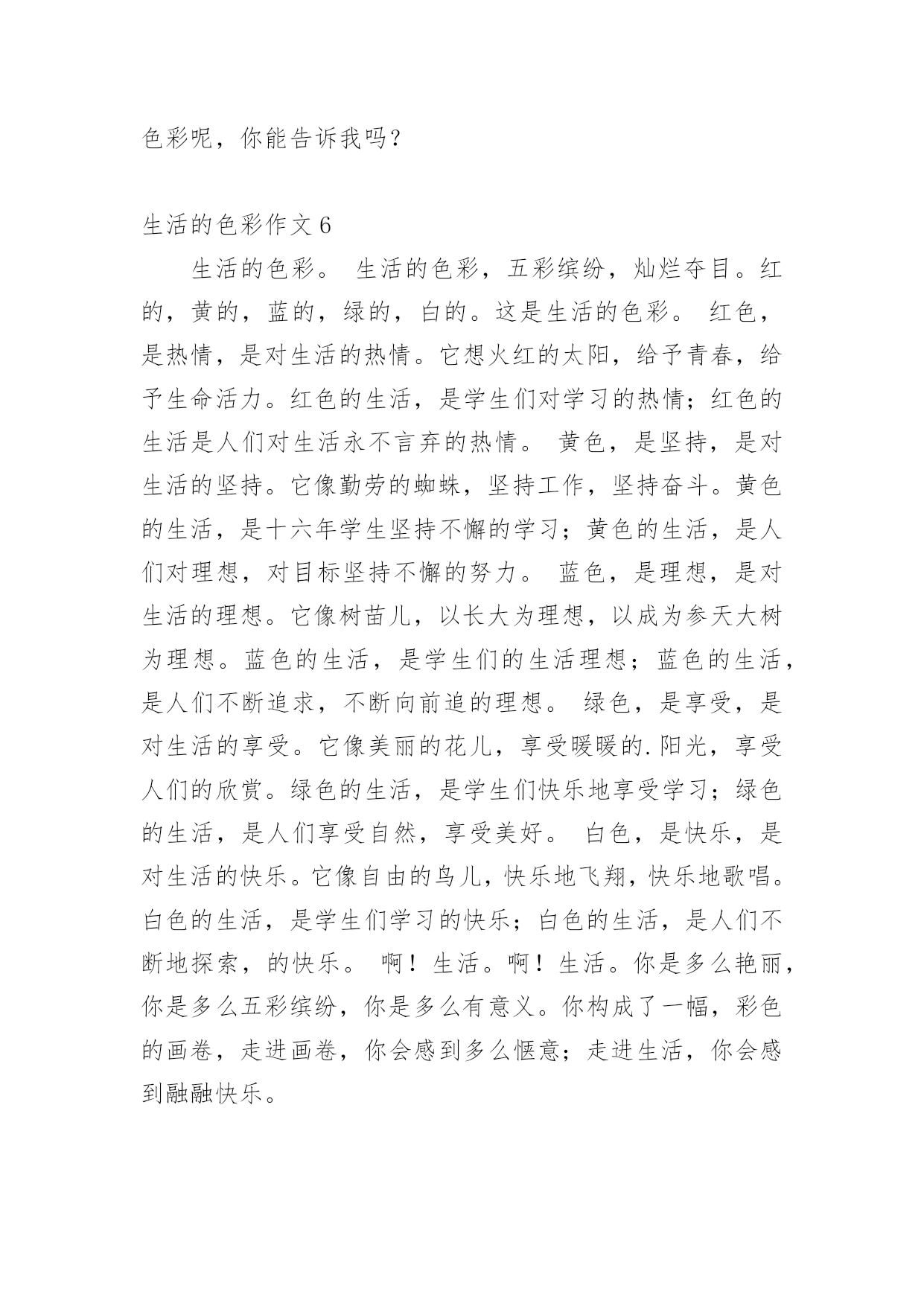 色彩呢，你能告诉我吗？

生活的色彩作文 6

生活的色彩。 生活的色彩，五彩缤纷，灿烂夺目。红的，黄的，蓝的，绿的，白的。这是生活的色彩。 红色，是热情，是对生活的热情。它想火红的太阳，给予青春，给予生命活力。红色的生活，是学生们对学习的热情；红色的生活是人们对生活永不言弃的热情。 黄色，是坚持，是对生活的坚持。它像勤劳的蜘蛛，坚持工作，坚持奋斗。黄色的生活，是十六年学生坚持不懈的学习；黄色的生活，是人们对理想，对目标坚持不懈的努力。 蓝色，是理想，是对生活的理想。它像树苗儿，以长大为理想，以成为参天大树为理想。蓝色的生活，是学生们的生活理想；蓝色的生活，是人们不断追求，不断向前追的理想。 绿色，是享受，是对生活的享受。它像美丽的花儿，享受暖暖的.阳光，享受人们的欣赏。绿色的生活，是学生们快乐地享受学习；绿色的生活，是人们享受自然，享受美好。 白色，是快乐，是对生活的快乐。它像自由的鸟儿，快乐地飞翔，快乐地歌唱。白色的生活，是学生们学习的快乐；白色的生活，是人们不断地探索，的快乐。 啊！生活。啊！生活。你是多么艳丽，你是多么五彩缤纷，你是多么有意义。你构成了一幅，彩色的画卷，走进画卷，你会感到多么惬意；走进生活，你会感到融融快乐。